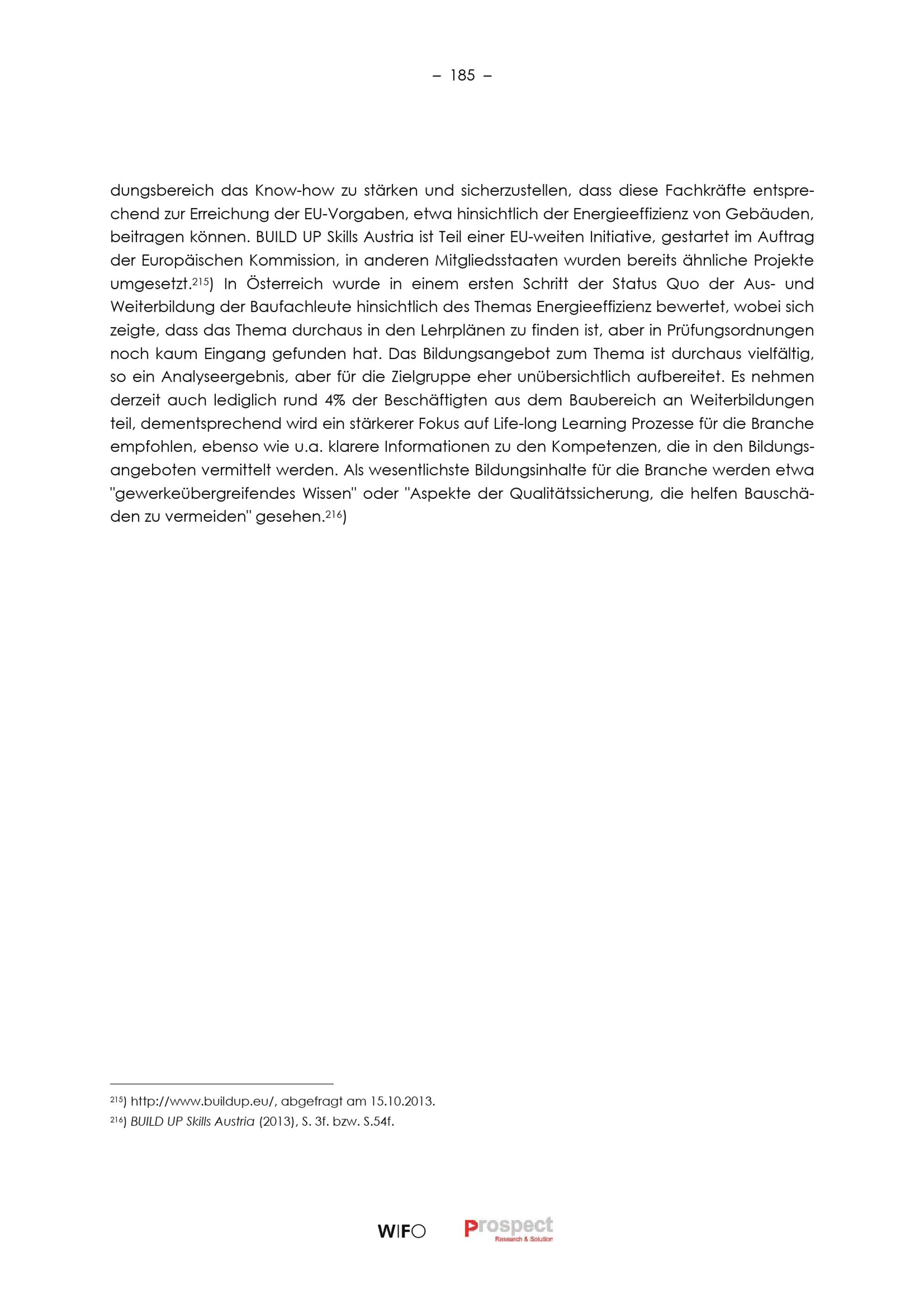 – 185 –

dungsbereich das Know-how zu stärken und sicherzustellen, dass diese Fachkräfte entsprechend zur Erreichung der EU-Vorgaben, etwa hinsichtlich der Energieeffizienz von Gebäuden, beitragen können. BUILD UP Skills Austria ist Teil einer EU-weiten Initiative, gestartet im Auftrag der Europäischen Kommission, in anderen Mitgliedsstaaten wurden bereits ähnliche Projekte umgesetzt.$^{215}$) In Österreich wurde in einem ersten Schritt der Status Quo der Aus- und Weiterbildung der Baufachleute hinsichtlich des Themas Energieeffizienz bewertet, wobei sich zeigte, dass das Thema durchaus in den Lehrplänen zu finden ist, aber in Prüfungsordnungen noch kaum Eingang gefunden hat. Das Bildungsangebot zum Thema ist durchaus vielfältig, so ein Analyseergebnis, aber für die Zielgruppe eher unübersichtlich aufbereitet. Es nehmen derzeit auch lediglich rund 4% der Beschäftigten aus dem Baubereich an Weiterbildungen teil, dementsprechend wird ein stärkerer Fokus auf Life-long Learning Prozesse für die Branche empfohlen, ebenso wie u.a. klarere Informationen zu den Kompetenzen, die in den Bildungsangeboten vermittelt werden. Als wesentlichste Bildungsinhalte für die Branche werden etwa "gewerkeübergreifendes Wissen" oder "Aspekte der Qualitätssicherung, die helfen Bauschäden zu vermeiden" gesehen.$^{216}$)

$^{215}$) http://www.buildup.eu/, abgefragt am 15.10.2013.
$^{216}$) BUILD UP Skills Austria (2013), S. 3f. bzw. S.54f.

WIFO Prospect Research & Solution